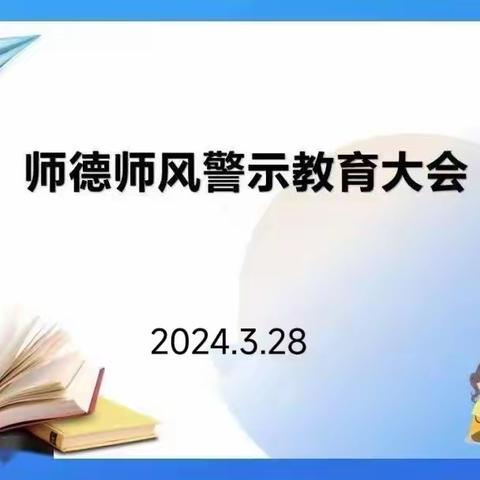 师德师风警示教育大会

2024.3.28